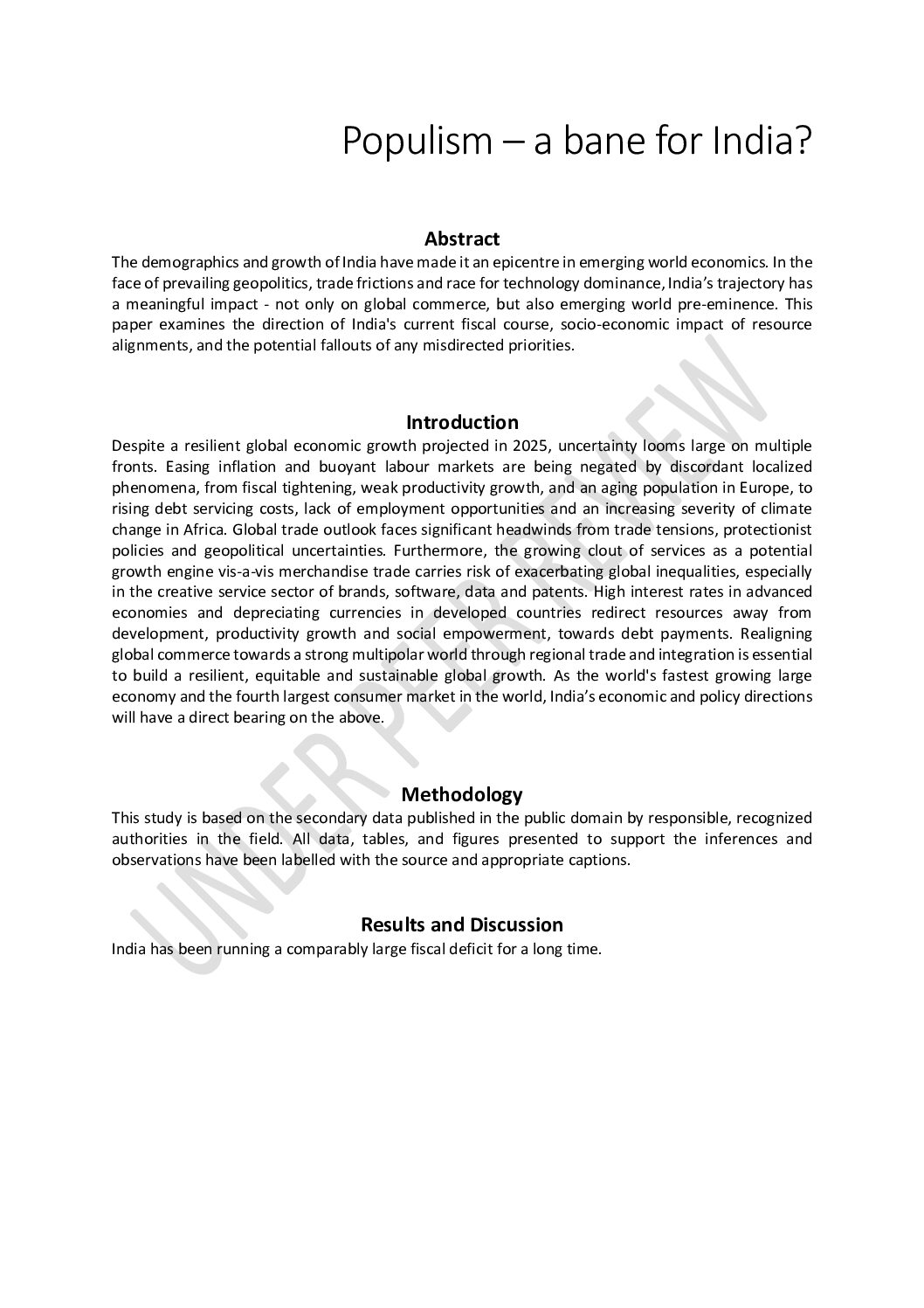 Populism – a bane for India?

Abstract

The demographics and growth of India have made it an epicentre in emerging world economics. In the face of prevailing geopolitics, trade frictions and race for technology dominance, India's trajectory has a meaningful impact - not only on global commerce, but also emerging world pre-eminence. This paper examines the direction of India's current fiscal course, socio-economic impact of resource alignments, and the potential fallouts of any misdirected priorities.

Introduction

Despite a resilient global economic growth projected in 2025, uncertainty looms large on multiple fronts. Easing inflation and buoyant labour markets are being negated by discordant localized phenomena, from fiscal tightening, weak productivity growth, and an aging population in Europe, to rising debt servicing costs, lack of employment opportunities and an increasing severity of climate change in Africa. Global trade outlook faces significant headwinds from trade tensions, protectionist policies and geopolitical uncertainties. Furthermore, the growing clout of services as a potential growth engine vis-a-vis merchandise trade carries risk of exacerbating global inequalities, especially in the creative service sector of brands, software, data and patents. High interest rates in advanced economies and depreciating currencies in developed countries redirect resources away from development, productivity growth and social empowerment, towards debt payments. Realigning global commerce towards a strong multipolar world through regional trade and integration is essential to build a resilient, equitable and sustainable global growth. As the world's fastest growing large economy and the fourth largest consumer market in the world, India's economic and policy directions will have a direct bearing on the above.

Methodology

This study is based on the secondary data published in the public domain by responsible, recognized authorities in the field. All data, tables, and figures presented to support the inferences and observations have been labelled with the source and appropriate captions.

Results and Discussion

India has been running a comparably large fiscal deficit for a long time.

UNDER PEER REVIEW